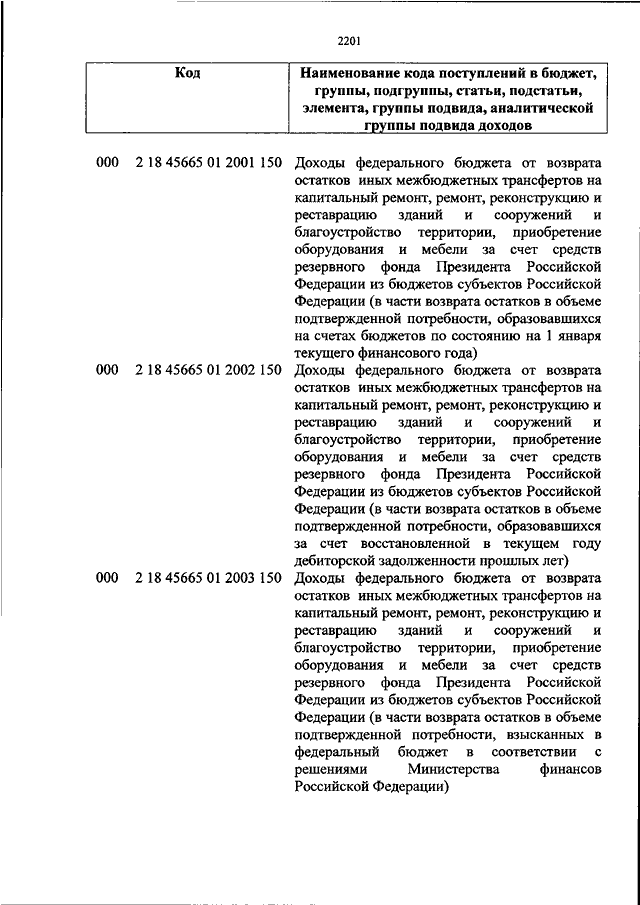 2201

| Код | Наименование кода поступлений в бюджет, группы, подгруппы, статьи, подстатьи, элемента, группы подвида, аналитической группы подвида доходов |
|---|---|
| 000 2 18 45665 01 2001 150 | Доходы федерального бюджета от возврата остатков иных межбюджетных трансфертов на капитальный ремонт, ремонт, реконструкцию и реставрацию зданий и сооружений и благоустройство территории, приобретение оборудования и мебели за счет средств резервного фонда Президента Российской Федерации из бюджетов субъектов Российской Федерации (в части возврата остатков в объеме подтвержденной потребности, образовавшихся на счетах бюджетов по состоянию на 1 января текущего финансового года) |
| 000 2 18 45665 01 2002 150 | Доходы федерального бюджета от возврата остатков иных межбюджетных трансфертов на капитальный ремонт, ремонт, реконструкцию и реставрацию зданий и сооружений и благоустройство территории, приобретение оборудования и мебели за счет средств резервного фонда Президента Российской Федерации из бюджетов субъектов Российской Федерации (в части возврата остатков в объеме подтвержденной потребности, образовавшихся за счет восстановленной в текущем году дебиторской задолженности прошлых лет) |
| 000 2 18 45665 01 2003 150 | Доходы федерального бюджета от возврата остатков иных межбюджетных трансфертов на капитальный ремонт, ремонт, реконструкцию и реставрацию зданий и сооружений и благоустройство территории, приобретение оборудования и мебели за счет средств резервного фонда Президента Российской Федерации из бюджетов субъектов Российской Федерации (в части возврата остатков в объеме подтвержденной потребности, взысканных в федеральный бюджет в соответствии с решениями Министерства финансов Российской Федерации) |